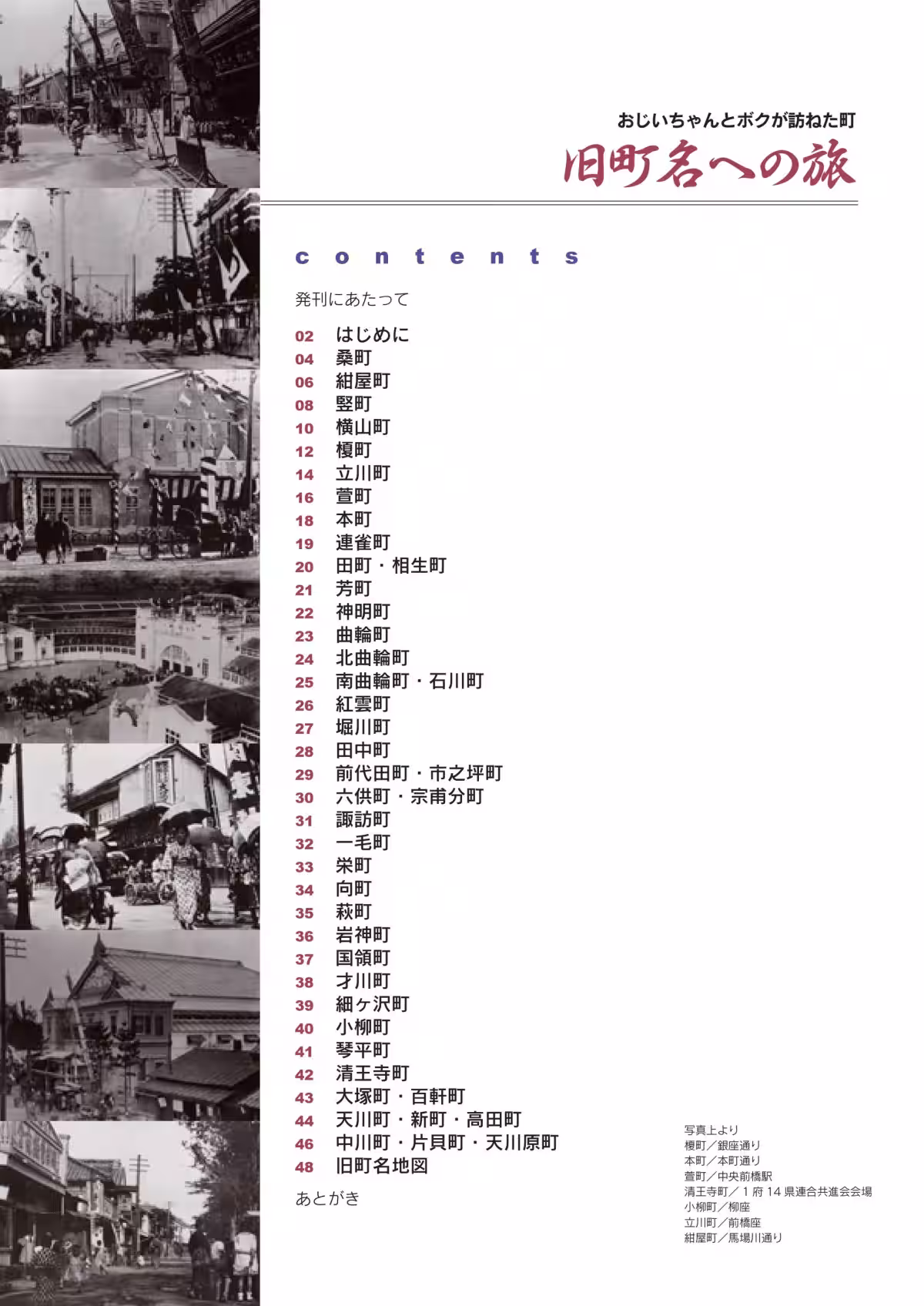 おじいちゃんとボクが訪ねた町
旧町名への旅

contents

発刊にあたって

02 はじめに
04 桑町
06 紺屋町
08 竪町
10 横山町
12 榎町
14 立川町
16 萱町
18 本町
19 連雀町
20 田町・相生町
21 芳町
22 神明町
23 曲輪町
24 北曲輪町
25 南曲輪町・石川町
26 紅雲町
27 堀川町
28 田中町
29 前代田町・市之坪町
30 六供町・宗甫分町
31 諏訪町
32 一毛町
33 栄町
34 向町
35 萩町
36 岩神町
37 国領町
38 才川町
39 細ヶ沢町
40 小柳町
41 琴平町
42 清王寺町
43 大塚町・百軒町
44 天川町・新町・高田町
46 中川町・片貝町・天川原町
48 旧町名地図

あとがき

写真上より
榎町／銀座通り
本町／本町通り
萱町／中央前橋駅
清王寺町／1府14県連合共進会会場
小柳町／柳座
立川町／前橋座
紺屋町／馬場川通り